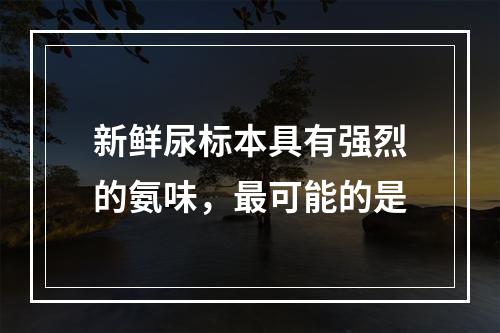 新鲜尿标本具有强烈的氨味，最可能的是